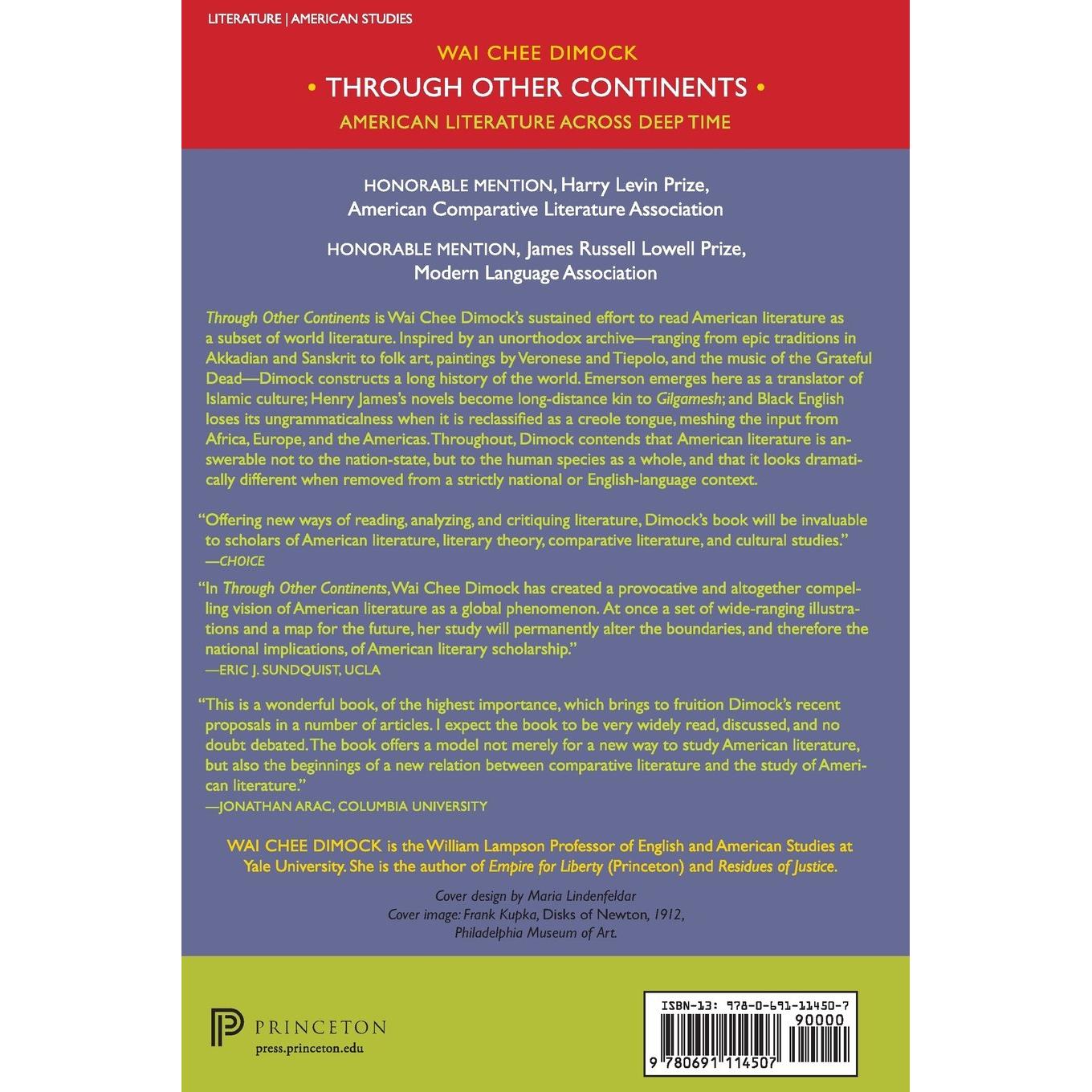 LITERATURE | AMERICAN STUDIES

WAI CHEE DIMOCK

• THROUGH OTHER CONTINENTS •

AMERICAN LITERATURE ACROSS DEEP TIME

HONORABLE MENTION, Harry Levin Prize,
American Comparative Literature Association

HONORABLE MENTION, James Russell Lowell Prize,
Modern Language Association

Through Other Continents is Wai Chee Dimock's sustained effort to read American literature as a subset of world literature. Inspired by an unorthodox archive—ranging from epic traditions in Akkadian and Sanskrit to folk art, paintings by Veronese and Tiepolo, and the music of the Grateful Dead—Dimock constructs a long history of the world. Emerson emerges here as a translator of Islamic culture; Henry James's novels become long-distance kin to Gilgamesh; and Black English loses its ungrammaticalness when it is reclassified as a creole tongue, meshing the input from Africa, Europe, and the Americas. Throughout, Dimock contends that American literature is answerable not to the nation-state, but to the human species as a whole, and that it looks dramatically different when removed from a strictly national or English-language context.

"Offering new ways of reading, analyzing, and critiquing literature, Dimock's book will be invaluable to scholars of American literature, literary theory, comparative literature, and cultural studies."
—CHOICE

"In Through Other Continents, Wai Chee Dimock has created a provocative and altogether compelling vision of American literature as a global phenomenon. At once a set of wide-ranging illustrations and a map for the future, her study will permanently alter the boundaries, and therefore the national implications, of American literary scholarship."
—ERIC J. SUNDQUIST, UCLA

"This is a wonderful book, of the highest importance, which brings to fruition Dimock's recent proposals in a number of articles. I expect the book to be very widely read, discussed, and no doubt debated. The book offers a model not merely for a new way to study American literature, but also the beginnings of a new relation between comparative literature and the study of American literature."
—JONATHAN ARAC, COLUMBIA UNIVERSITY

WAI CHEE DIMOCK is the William Lampson Professor of English and American Studies at Yale University. She is the author of Empire for Liberty (Princeton) and Residues of Justice.

Cover design by Maria Lindenfeldar
Cover image: Frank Kupka, Disks of Newton, 1912,
Philadelphia Museum of Art.

PRINCETON
press.princeton.edu

ISBN-13: 978-0-691-11450-7
90000
9 780691 114507